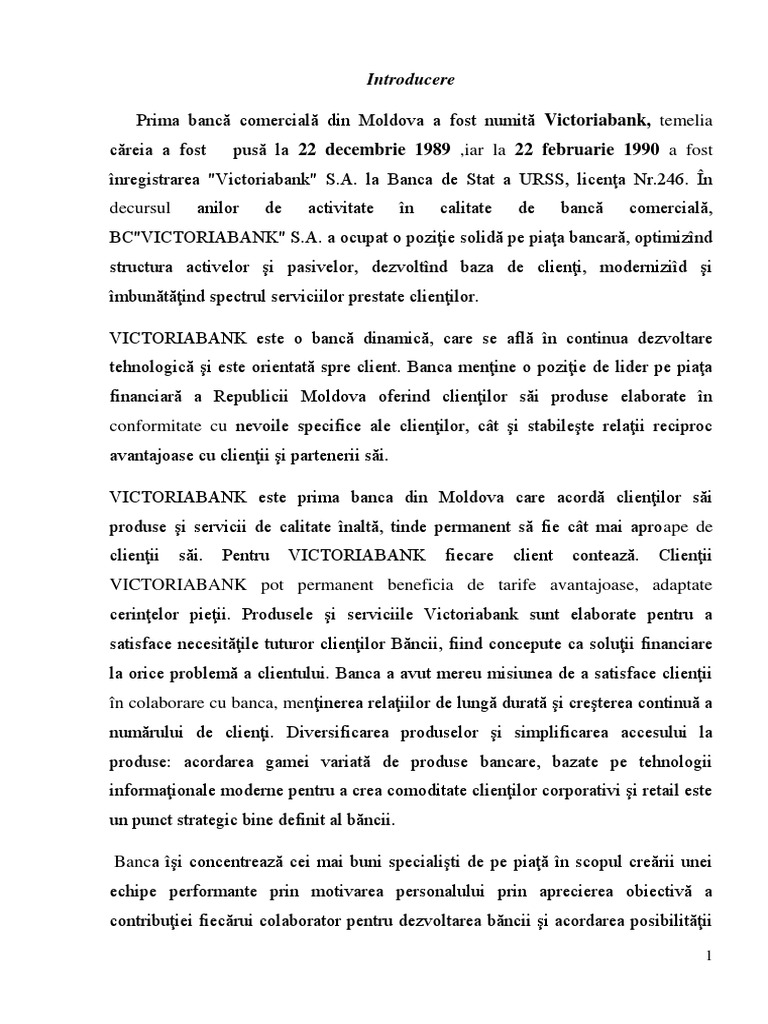 Introducere

Prima bancă comercială din Moldova a fost numită Victoriabank, temelia căreia a fost pusă la 22 decembrie 1989 ,iar la 22 februarie 1990 a fost înregistrarea "Victoriabank" S.A. la Banca de Stat a URSS, licenţa Nr.246. În decursul anilor de activitate în calitate de bancă comercială, BC"VICTORIABANK" S.A. a ocupat o poziţie solidă pe piaţa bancară, optimizînd structura activelor şi pasivelor, dezvoltînd baza de clienţi, moderniziîd şi îmbunătăţind spectrul serviciilor prestate clienţilor.

VICTORIABANK este o bancă dinamică, care se află în continua dezvoltare tehnologică şi este orientată spre client. Banca menţine o poziţie de lider pe piaţa financiară a Republicii Moldova oferind clienţilor săi produse elaborate în conformitate cu nevoile specifice ale clienţilor, cât şi stabileşte relaţii reciproc avantajoase cu clienţii şi partenerii săi.

VICTORIABANK este prima banca din Moldova care acordă clienţilor săi produse şi servicii de calitate înaltă, tinde permanent să fie cât mai aproape de clienţii săi. Pentru VICTORIABANK fiecare client contează. Clienţii VICTORIABANK pot permanent beneficia de tarife avantajoase, adaptate cerinţelor pieţii. Produsele şi serviciile Victoriabank sunt elaborate pentru a satisface necesităţile tuturor clienţilor Băncii, fiind concepute ca soluţii financiare la orice problemă a clientului. Banca a avut mereu misiunea de a satisface clienţii în colaborare cu banca, menţinerea relaţiilor de lungă durată şi creşterea continuă a numărului de clienţi. Diversificarea produselor şi simplificarea accesului la produse: acordarea gamei variată de produse bancare, bazate pe tehnologii informaţionale moderne pentru a crea comoditate clienţilor corporativi şi retail este un punct strategic bine definit al băncii.

Banca îşi concentrează cei mai buni specialişti de pe piaţă în scopul creării unei echipe performante prin motivarea personalului prin aprecierea obiectivă a contribuţiei fiecărui colaborator pentru dezvoltarea băncii şi acordarea posibilităţii

1